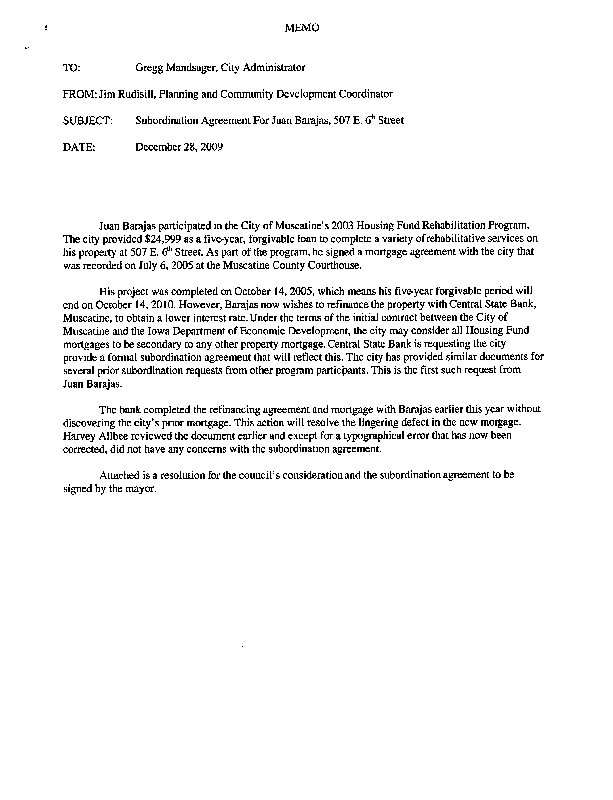 MEMO

TO: Gregg Mandsager, City Administrator

FROM: Jim Rudisill, Planning and Community Development Coordinator

SUBJECT: Subordination Agreement For Juan Barajas, 507 E. $6^{th}$ Street

DATE: December 28, 2009

Juan Barajas participated in the City of Muscatine's 2003 Housing Fund Rehabilitation Program. The city provided $24,999 as a five-year, forgivable loan to complete a variety of rehabilitative services on his property at 507 E. $6^{th}$ Street. As part of the program, he signed a mortgage agreement with the city that was recorded on July 6, 2005 at the Muscatine County Courthouse.

His project was completed on October 14, 2005, which means his five-year forgivable period will end on October 14, 2010. However, Barajas now wishes to refinance the property with Central State Bank, Muscatine, to obtain a lower interest rate. Under the terms of the initial contract between the City of Muscatine and the Iowa Department of Economic Development, the city may consider all Housing Fund mortgages to be secondary to any other property mortgage. Central State Bank is requesting the city provide a formal subordination agreement that will reflect this. The city has provided similar documents for several prior subordination requests from other program participants. This is the first such request from Juan Barajas.

The bank completed the refinancing agreement and mortgage with Barajas earlier this year without discovering the city's prior mortgage. This action will resolve the lingering defect in the new morgage. Harvey Allbee reviewed the document earlier and except for a typographical error that has now been corrected, did not have any concerns with the subordination agreement.

Attached is a resolution for the council's consideration and the subordination agreement to be signed by the mayor.